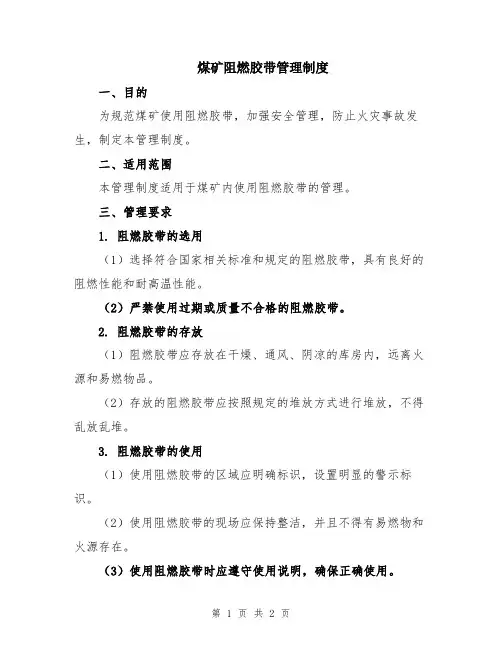 煤矿阻燃胶带管理制度

一、目的

为规范煤矿使用阻燃胶带，加强安全管理，防止火灾事故发生，制定本管理制度。

二、适用范围

本管理制度适用于煤矿内使用阻燃胶带的管理。

三、管理要求

1. 阻燃胶带的选用

（1）选择符合国家相关标准和规定的阻燃胶带，具有良好的阻燃性能和耐高温性能。

（2）严禁使用过期或质量不合格的阻燃胶带。

2. 阻燃胶带的存放

（1）阻燃胶带应存放在干燥、通风、阴凉的库房内，远离火源和易燃物品。

（2）存放的阻燃胶带应按照规定的堆放方式进行堆放，不得乱放乱堆。

3. 阻燃胶带的使用

（1）使用阻燃胶带的区域应明确标识，设置明显的警示标识。

（2）使用阻燃胶带的现场应保持整洁，并且不得有易燃物和火源存在。

（3）使用阻燃胶带时应遵守使用说明，确保正确使用。

第 1 页 共 2 页